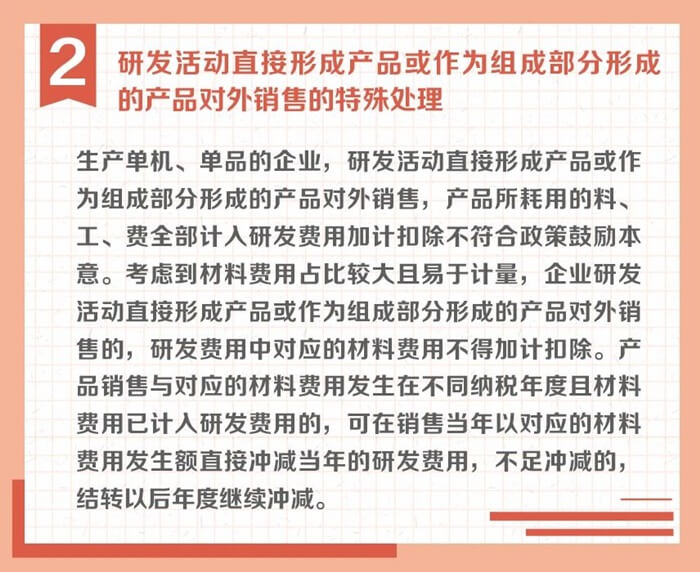 2

研发活动直接形成产品或作为组成部分形成的产品对外销售的特殊处理

生产单机、单品的企业，研发活动直接形成产品或作为组成部分形成的产品对外销售，产品所耗用的料、工、费全部计入研发费用加计扣除不符合政策鼓励本意。考虑到材料费用占比较大且易于计量，企业研发活动直接形成产品或作为组成部分形成的产品对外销售的，研发费用中对应的材料费用不得加计扣除。产品销售与对应的材料费用发生在不同纳税年度且材料费用已计入研发费用的，可在销售当年以对应的材料费用发生额直接冲减当年的研发费用，不足冲减的，结转以后年度继续冲减。